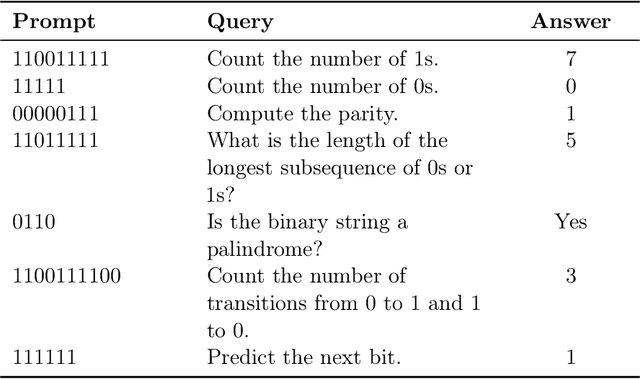 | Prompt | Query | Answer |
|---|---|---|
| 110011111 | Count the number of 1s. | 7 |
| 11111 | Count the number of 0s. | 0 |
| 00000111 | Compute the parity. | 1 |
| 11011111 | What is the length of the longest subsequence of 0s or 1s? | 5 |
| 0110 | Is the binary string a palindrome? | Yes |
| 1100111100 | Count the number of transitions from 0 to 1 and 1 to 0. | 3 |
| 111111 | Predict the next bit. | 1 |